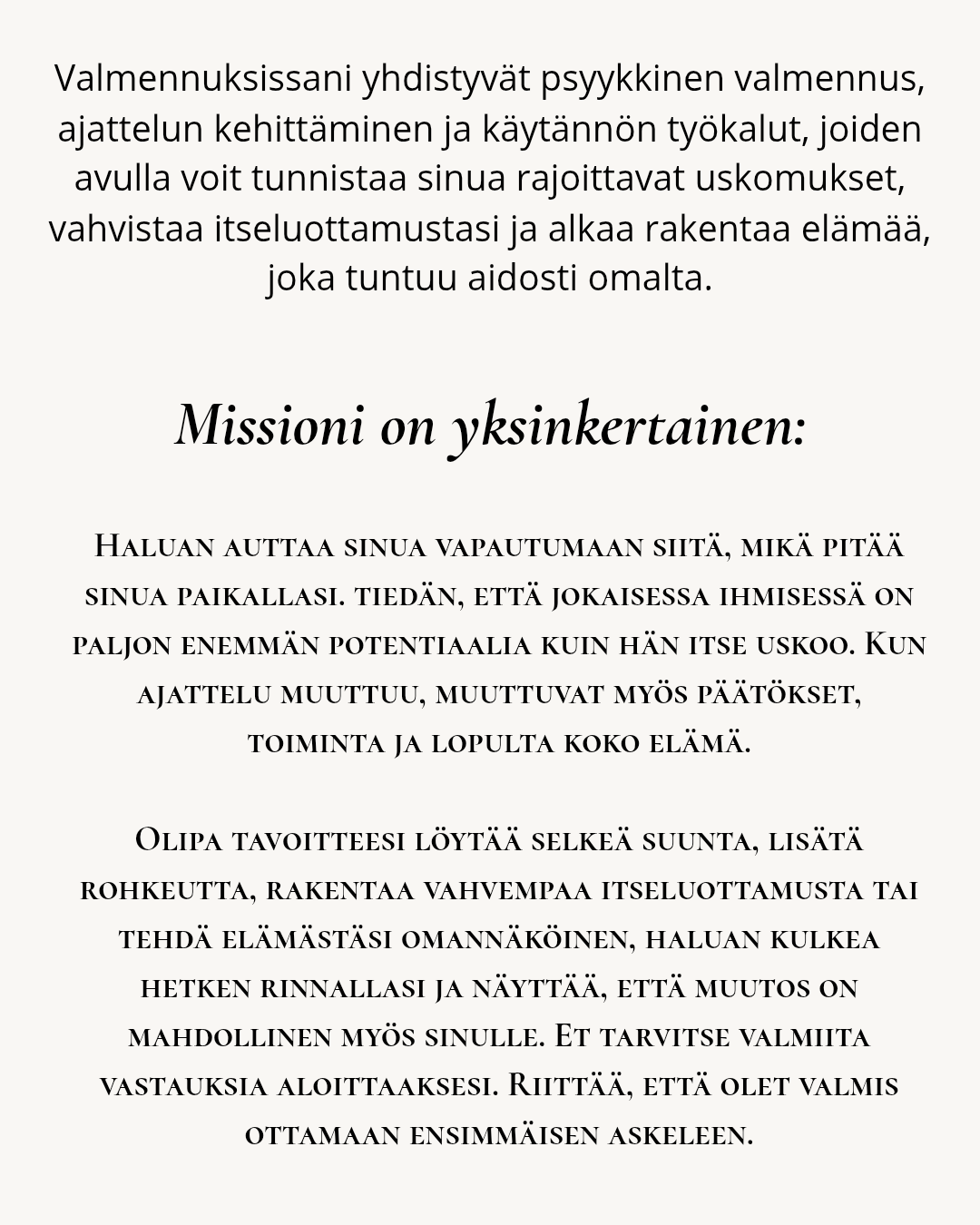 Valmennuksissani yhdistyvät psyykkinen valmennus, ajattelun kehittäminen ja käytännön työkalut, joiden avulla voit tunnistaa sinua rajoittavat uskomukset, vahvistaa itseluottamustasi ja alkaa rakentaa elämää, joka tuntuu aidosti omalta.

Missioni on yksinkertainen:

Haluan auttaa sinua vapautumaan siitä, mikä pitää sinua paikallasi. tiedän, että jokaisessa ihmisessä on paljon enemmän potentiaalia kuin hän itse uskoo. Kun ajattelu muuttuu, muuttuvat myös päätökset, toiminta ja lopulta koko elämä.

Olipa tavoitteesi löytää selkeä suunta, lisätä rohkeutta, rakentaa vahvempaa itseluottamusta tai tehdä elämästäsi omannäköinen, haluan kulkea hetken rinnallasi ja näyttää, että muutos on mahdollinen myös sinulle. Et tarvitse valmiita vastauksia aloittaaksesi. Riittää, että olet valmis ottamaan ensimmäisen askeleen.